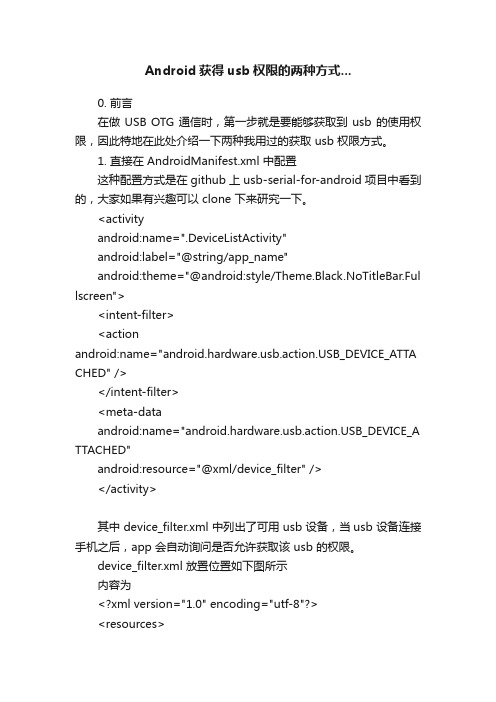 Android 获得 usb 权限的两种方式...

0. 前言

在做 USB OTG 通信时，第一步就是要能够获取到 usb 的使用权限，因此特地在此处介绍一下两种我用过的获取 usb 权限方式。

1. 直接在 AndroidManifest.xml 中配置

这种配置方式是在 github 上 usb-serial-for-android 项目中看到的，大家如果有兴趣可以 clone 下来研究一下。

<activity

android:name=".DeviceListActivity"

android:label="@string/app_name"

android:theme="@android:style/Theme.Black.NoTitleBar.Fullscreen">

<intent-filter>

<action

android:name="android.hardware.usb.action.USB_DEVICE_ATTACHED" />

</intent-filter>

<meta-data

android:name="android.hardware.usb.action.USB_DEVICE_ATTACHED"

android:resource="@xml/device_filter" />

</activity>

其中 device_filter.xml 中列出了可用 usb 设备，当 usb 设备连接手机之后，app 会自动询问是否允许获取该 usb 的权限。

device_filter.xml 放置位置如下图所示

内容为

<?xml version="1.0" encoding="utf-8"?>

<resources>